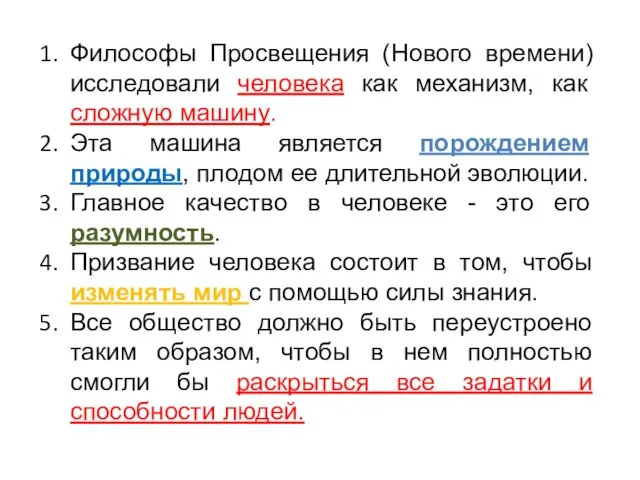 1. Философы Просвещения (Нового времени) исследовали человека как механизм, как сложную машину.
2. Эта машина является порождением природы, плодом ее длительной эволюции.
3. Главное качество в человеке - это его разумность.
4. Призвание человека состоит в том, чтобы изменять мир с помощью силы знания.
5. Все общество должно быть переустроено таким образом, чтобы в нем полностью смогли бы раскрыться все задатки и способности людей.